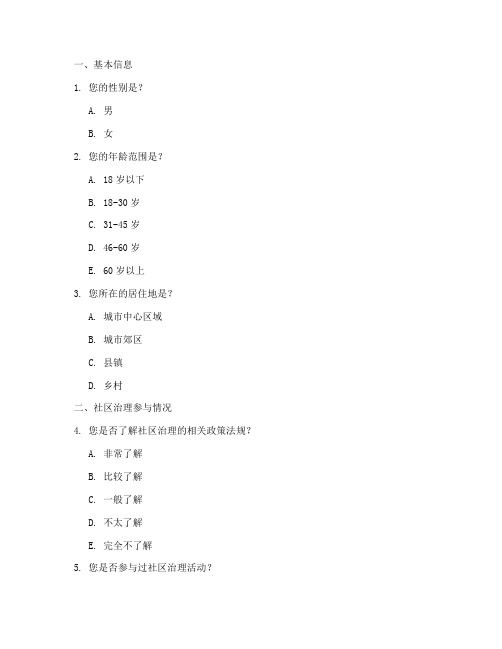 一、基本信息

1. 您的性别是？

A. 男

B. 女

2. 您的年龄范围是？

A. 18 岁以下

B. 18-30 岁

C. 31-45 岁

D. 46-60 岁

E. 60 岁以上

3. 您所在的居住地是？

A. 城市中心区域

B. 城市郊区

C. 县镇

D. 乡村

二、社区治理参与情况

4. 您是否了解社区治理的相关政策法规？

A. 非常了解

B. 比较了解

C. 一般了解

D. 不太了解

E. 完全不了解

5. 您是否参与过社区治理活动？